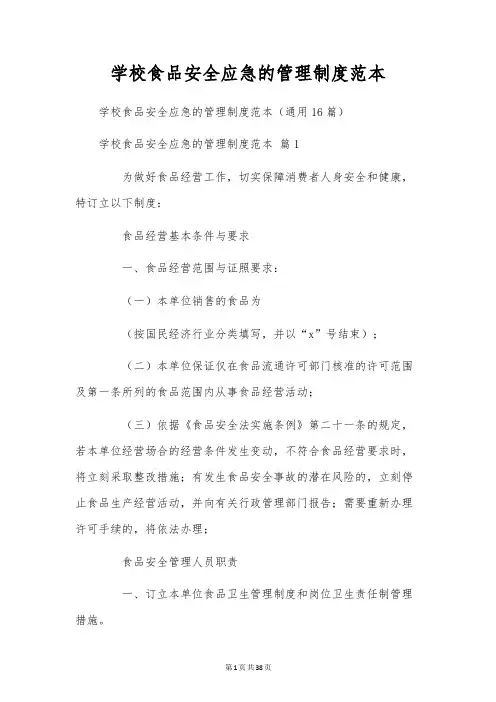 学校食品安全应急的管理制度范本

学校食品安全应急的管理制度范本（通用16篇）

学校食品安全应急的管理制度范本 篇1

为做好食品经营工作，切实保障消费者人身安全和健康，特订立以下制度：

食品经营基本条件与要求

一、食品经营范围与证照要求：

（一）本单位销售的食品为

（按国民经济行业分类填写，并以“x”号结束）；

（二）本单位保证仅在食品流通许可部门核准的许可范围及第一条所列的食品范围内从事食品经营活动；

（三）依据《食品安全法实施条例》第二十一条的规定，若本单位经营场合的经营条件发生变动，不符合食品经营要求时，将立刻采取整改措施；有发生食品安全事故的潜在风险的，立刻停止食品生产经营活动，并向有关行政管理部门报告；需要重新办理许可手续的，将依法办理；

食品安全管理人员职责

一、订立本单位食品卫生管理制度和岗位卫生责任制管理措施。

第1页共38页